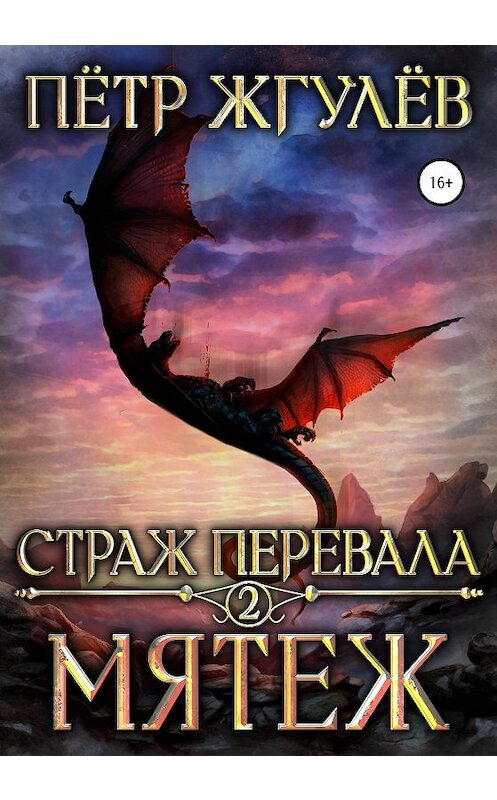 ПЁТР ЖГУЛЁВ

16+

СТРАЖ ПЕРЕВАЛА

2

МЯТЕЖ